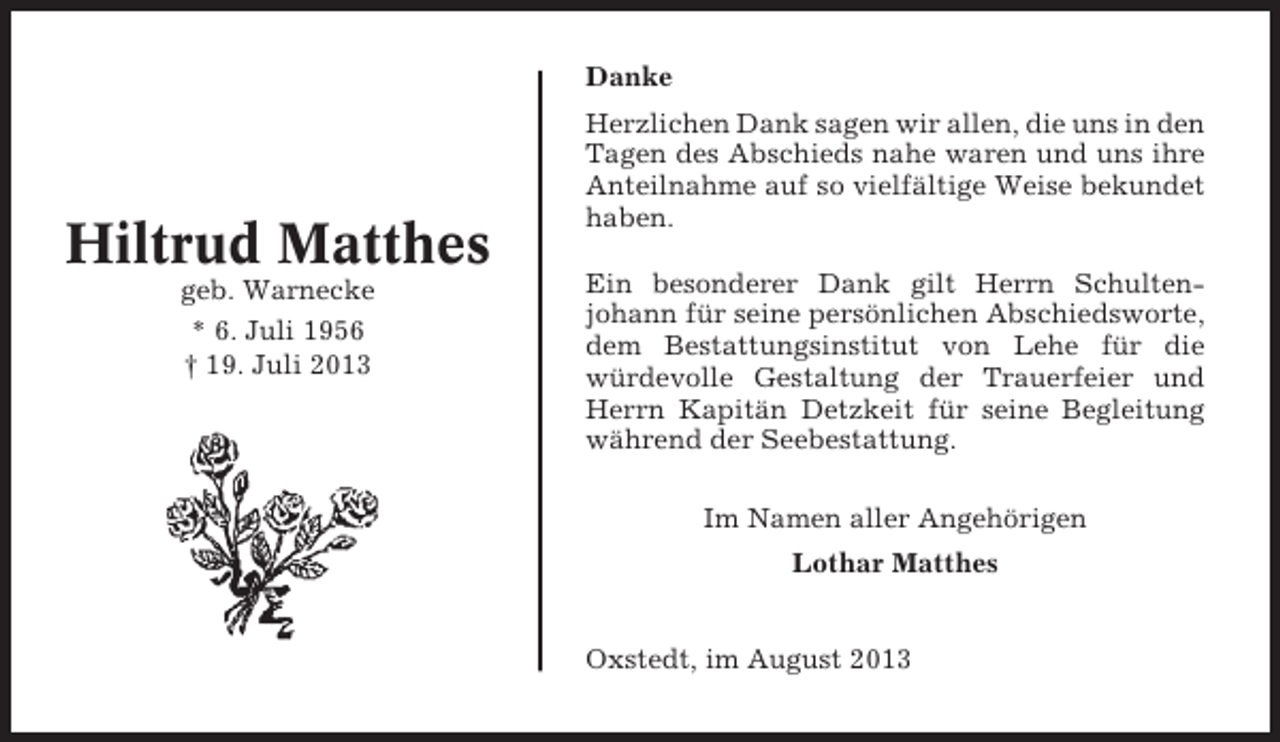 Hiltrud Matthes
geb. Warnecke
* 6. Juli 1956
† 19. Juli 2013

Danke

Herzlichen Dank sagen wir allen, die uns in den Tagen des Abschieds nahe waren und uns ihre Anteilnahme auf so vielfältige Weise bekundet haben.

Ein besonderer Dank gilt Herrn Schultenjohann für seine persönlichen Abschiedsworte, dem Bestattungsinstitut von Lehe für die würdevolle Gestaltung der Trauerfeier und Herrn Kapitän Detzkeit für seine Begleitung während der Seebestattung.

Im Namen aller Angehörigen
Lothar Matthes

Oxstedt, im August 2013